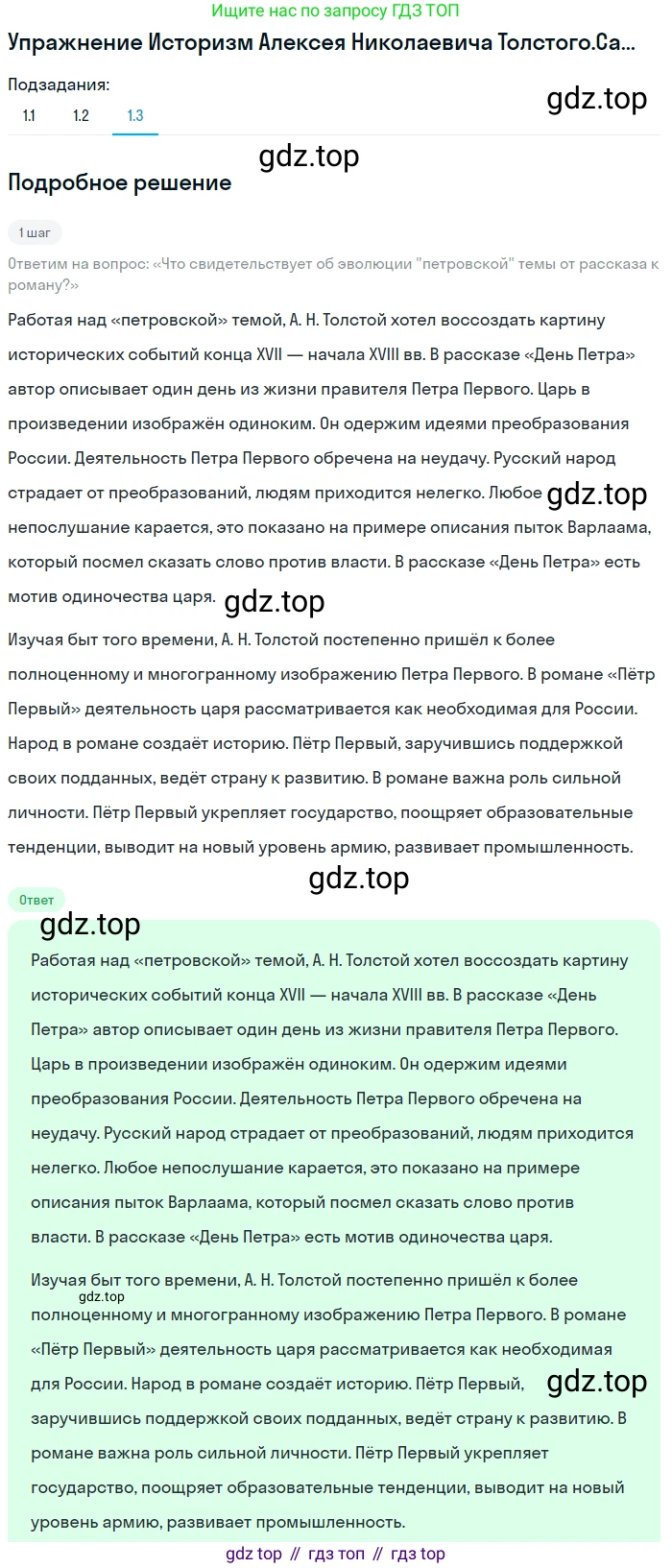 Ищите нас по запросу ГДЗ ТОП

Упражнение Историзм Алексея Николаевича Толстого.Са...

Подзадания:

1.1 1.2 1.3

gdz.top

gdz.top

Подробное решение

1 шаг

Ответим на вопрос: «Что свидетельствует об эволюции "петровской" темы от рассказа к роману?»

Работая над «петровской» темой, А. Н. Толстой хотел воссоздать картину исторических событий конца XVII — начала XVIII вв. В рассказе «День Петра» автор описывает один день из жизни правителя Петра Первого. Царь в произведении изображён одиноким. Он одержим идеями преобразования России. Деятельность Петра Первого обречена на неудачу. Русский народ страдает от преобразований, людям приходится нелегко. Любое gdz.top непослушание карается, это показано на примере описания пыток Варлаама, который посмел сказать слово против власти. В рассказе «День Петра» есть мотив одиночества царя. gdz.top

Изучая быт того времени, А. Н. Толстой постепенно пришёл к более полноценному и многогранному изображению Петра Первого. В романе «Пётр Первый» деятельность царя рассматривается как необходимая для России. Народ в романе создаёт историю. Пётр Первый, заручившись поддержкой своих подданных, ведёт страну к развитию. В романе важна роль сильной личности. Пётр Первый укрепляет государство, поощряет образовательные тенденции, выводит на новый уровень армию, развивает промышленность.

gdz.top

Ответ

gdz.top

Работая над «петровской» темой, А. Н. Толстой хотел воссоздать картину исторических событий конца XVII — начала XVIII вв. В рассказе «День Петра» автор описывает один день из жизни правителя Петра Первого. Царь в произведении изображён одиноким. Он одержим идеями преобразования России. Деятельность Петра Первого обречена на неудачу. Русский народ страдает от преобразований, людям приходится нелегко. Любое непослушание карается, это показано на примере описания пыток Варлаама, который посмел сказать слово против власти. В рассказе «День Петра» есть мотив одиночества царя.

Изучая быт того времени, А. Н. Толстой постепенно пришёл к более gdz.top полноценному и многогранному изображению Петра Первого. В романе «Пётр Первый» деятельность царя рассматривается как необходимая для России. Народ в романе создаёт историю. Пётр Первый, gdz.top заручившись поддержкой своих подданных, ведёт страну к развитию. В романе важна роль сильной личности. Пётр Первый укрепляет государство, поощряет образовательные тенденции, выводит на новый уровень армию, развивает промышленность.

gdz top // гдз топ // гдз top